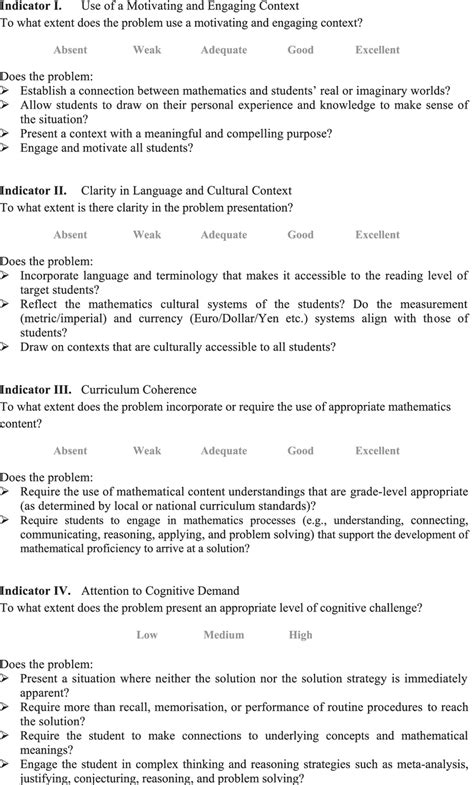 Indicator I. Use of a Motivating and Engaging Context
To what extent does the problem use a motivating and engaging context?

Absent Weak Adequate Good Excellent

Does the problem:
➢ Establish a connection between mathematics and students' real or imaginary worlds?
➢ Allow students to draw on their personal experience and knowledge to make sense of the situation?
➢ Present a context with a meaningful and compelling purpose?
➢ Engage and motivate all students?

Indicator II. Clarity in Language and Cultural Context
To what extent is there clarity in the problem presentation?

Absent Weak Adequate Good Excellent

Does the problem:
➢ Incorporate language and terminology that makes it accessible to the reading level of target students?
➢ Reflect the mathematics cultural systems of the students? Do the measurement (metric/imperial) and currency (Euro/Dollar/Yen etc.) systems align with those of students?
➢ Draw on contexts that are culturally accessible to all students?

Indicator III. Curriculum Coherence
To what extent does the problem incorporate or require the use of appropriate mathematics content?

Absent Weak Adequate Good Excellent

Does the problem:
➢ Require the use of mathematical content understandings that are grade-level appropriate (as determined by local or national curriculum standards)?
➢ Require students to engage in mathematics processes (e.g., understanding, connecting, communicating, reasoning, applying, and problem solving) that support the development of mathematical proficiency to arrive at a solution?

Indicator IV. Attention to Cognitive Demand
To what extent does the problem present an appropriate level of cognitive challenge?

Low Medium High

Does the problem:
➢ Present a situation where neither the solution nor the solution strategy is immediately apparent?
➢ Require more than recall, memorisation, or performance of routine procedures to reach the solution?
➢ Require the student to make connections to underlying concepts and mathematical meanings?
➢ Engage the student in complex thinking and reasoning strategies such as meta-analysis, justifying, conjecturing, reasoning, and problem solving?